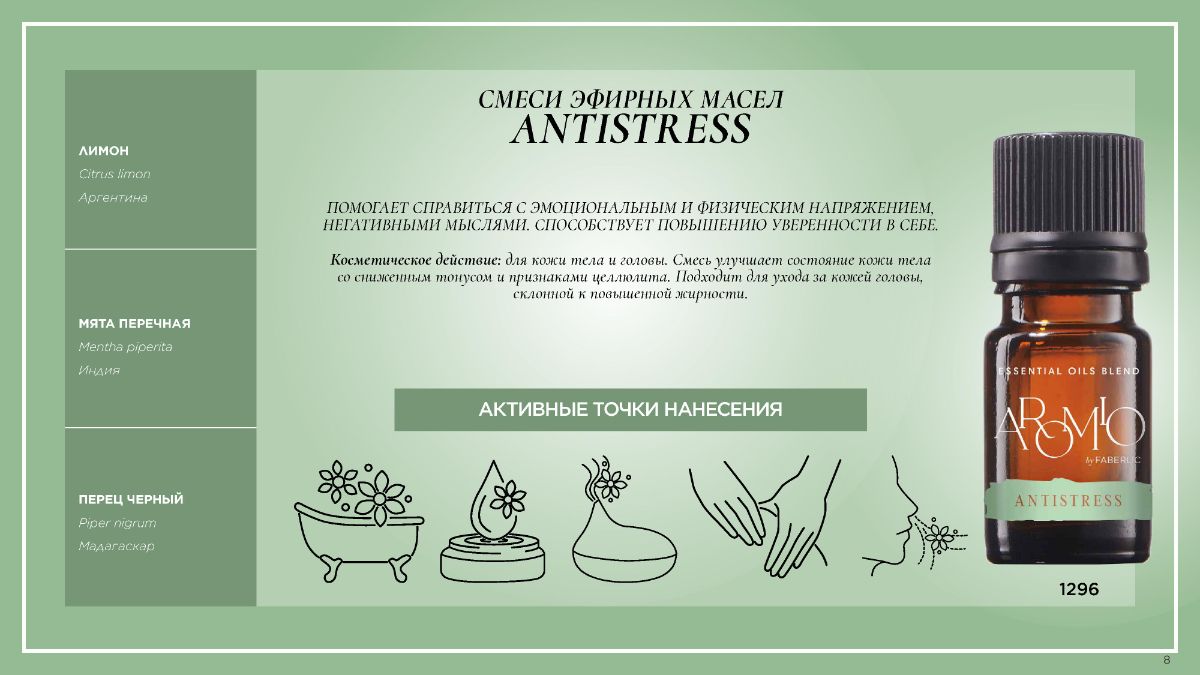 ЛИМОН
Citrus limon
Аргентина

МЯТА ПЕРЕЧНАЯ
Mentha piperita
Индия

ПЕРЕЦ ЧЕРНЫЙ
Piper nigrum
Мадагаскар

СМЕСИ ЭФИРНЫХ МАСЕЛ
ANTISTRESS

ПОМОГАЕТ СПРАВИТЬСЯ С ЭМОЦИОНАЛЬНЫМ И ФИЗИЧЕСКИМ НАПРЯЖЕНИЕМ, НЕГАТИВНЫМИ МЫСЛЯМИ. СПОСОБСТВУЕТ ПОВЫШЕНИЮ УВЕРЕННОСТИ В СЕБЕ.

Косметическое действие: для кожи тела и головы. Смесь улучшает состояние кожи тела со сниженным тонусом и признаками целлюлита. Подходит для ухода за кожей головы, склонной к повышенной жирности.

АКТИВНЫЕ ТОЧКИ НАНЕСЕНИЯ

ESSENTIAL OILS BLEND
AROMIO
by FABERLIC
ANTISTRESS

1296

8